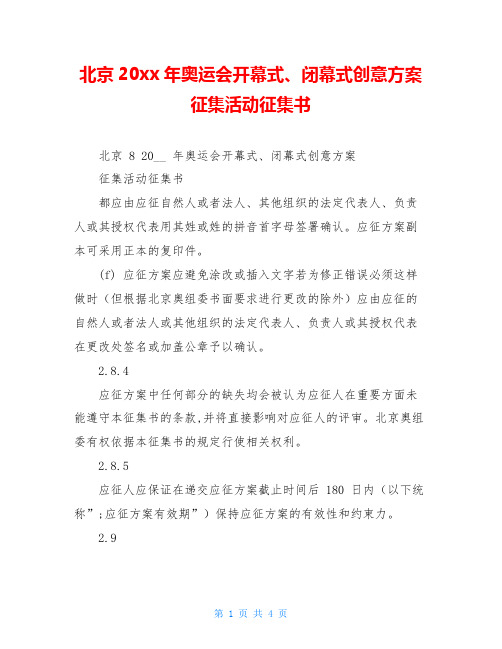 北京 20xx 年奥运会开幕式、闭幕式创意方案征集活动征集书

北京 8 20__ 年奥运会开幕式、闭幕式创意方案

征集活动征集书

都应由应征自然人或者法人、其他组织的法定代表人、负责人或其授权代表用其姓或姓的拼音首字母签署确认。应征方案副本可采用正本的复印件。

(f) 应征方案应避免涂改或插入文字若为修正错误必须这样做时（但根据北京奥组委书面要求进行更改的除外）应由应征的自然人或者法人或其他组织的法定代表人、负责人或其授权代表在更改处签名或加盖公章予以确认。

2.8.4

应征方案中任何部分的缺失均会被认为应征人在重要方面未能遵守本征集书的条款,并将直接影响对应征人的评审。北京奥组委有权依据本征集书的规定行使相关权利。

2.8.5

应征人应保证在递交应征方案截止时间后 180 日内（以下统称”;应征方案有效期”）保持应征方案的有效性和约束力。

2.9

第 1 页 共 4 页